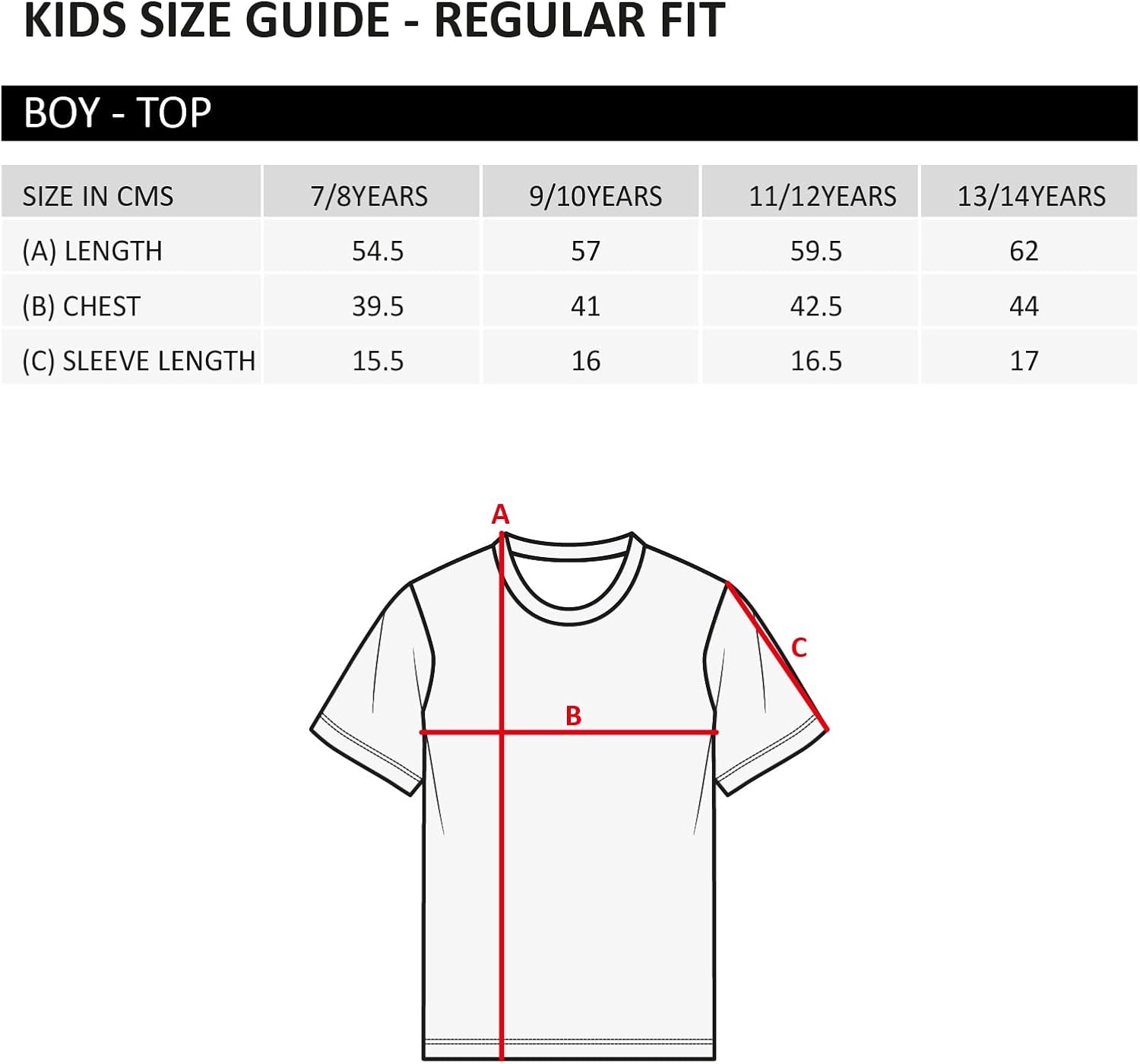 KIDS SIZE GUIDE - REGULAR FIT

BOY - TOP

| SIZE IN CMS | 7/8YEARS | 9/10YEARS | 11/12YEARS | 13/14YEARS |
|---|---|---|---|---|
| (A) LENGTH | 54.5 | 57 | 59.5 | 62 |
| (B) CHEST | 39.5 | 41 | 42.5 | 44 |
| (C) SLEEVE LENGTH | 15.5 | 16 | 16.5 | 17 |

A

C

B